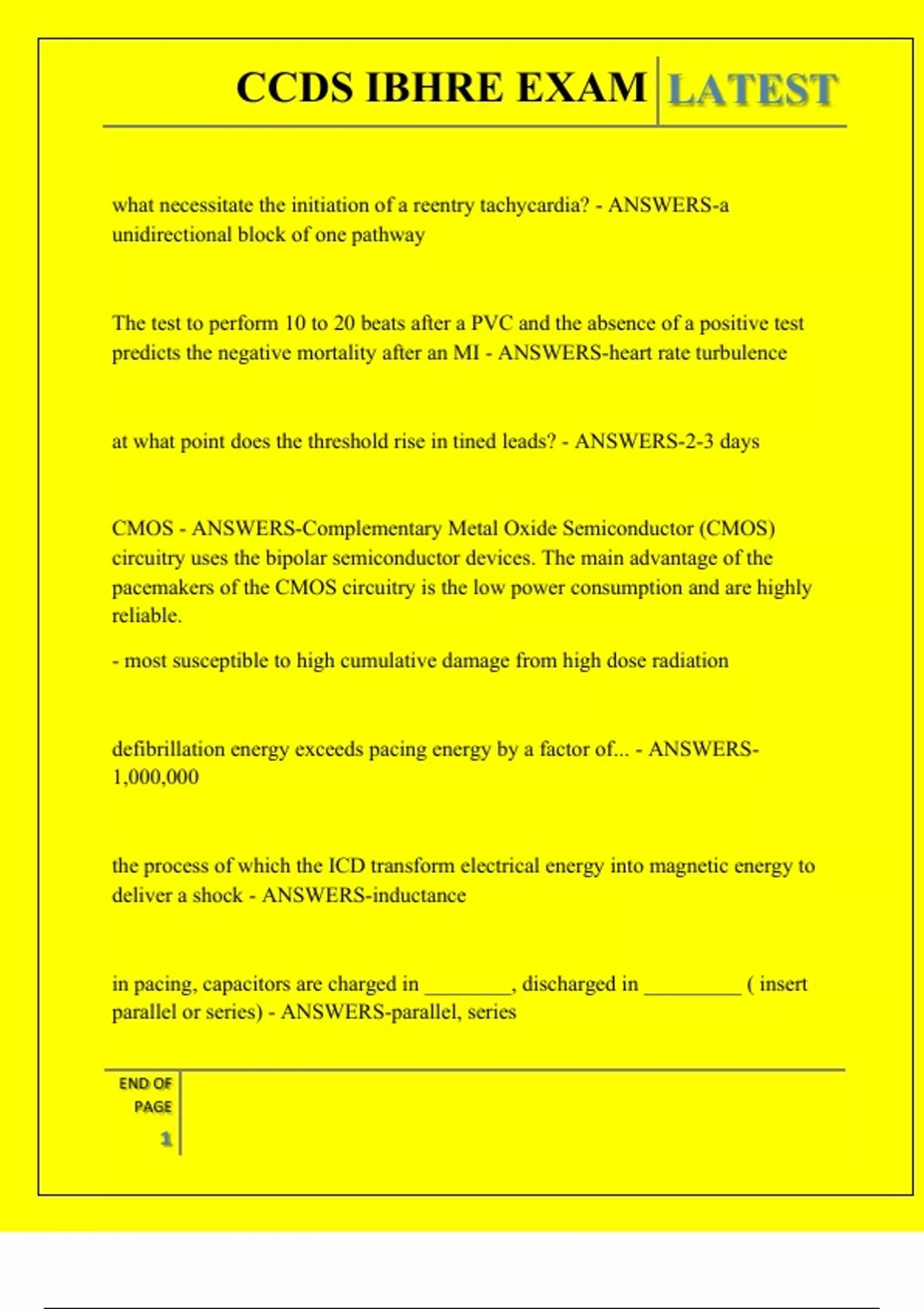 CCDS IBHRE EXAM LATEST

what necessitate the initiation of a reentry tachycardia? - ANSWERS-a unidirectional block of one pathway

The test to perform 10 to 20 beats after a PVC and the absence of a positive test predicts the negative mortality after an MI - ANSWERS-heart rate turbulence

at what point does the threshold rise in tined leads? - ANSWERS-2-3 days

CMOS - ANSWERS-Complementary Metal Oxide Semiconductor (CMOS) circuitry uses the bipolar semiconductor devices. The main advantage of the pacemakers of the CMOS circuitry is the low power consumption and are highly reliable.

- most susceptible to high cumulative damage from high dose radiation

defibrillation energy exceeds pacing energy by a factor of... - ANSWERS-1,000,000

the process of which the ICD transform electrical energy into magnetic energy to deliver a shock - ANSWERS-inductance

in pacing, capacitors are charged in ________, discharged in _________ ( insert parallel or series) - ANSWERS-parallel, series

END OF PAGE

1